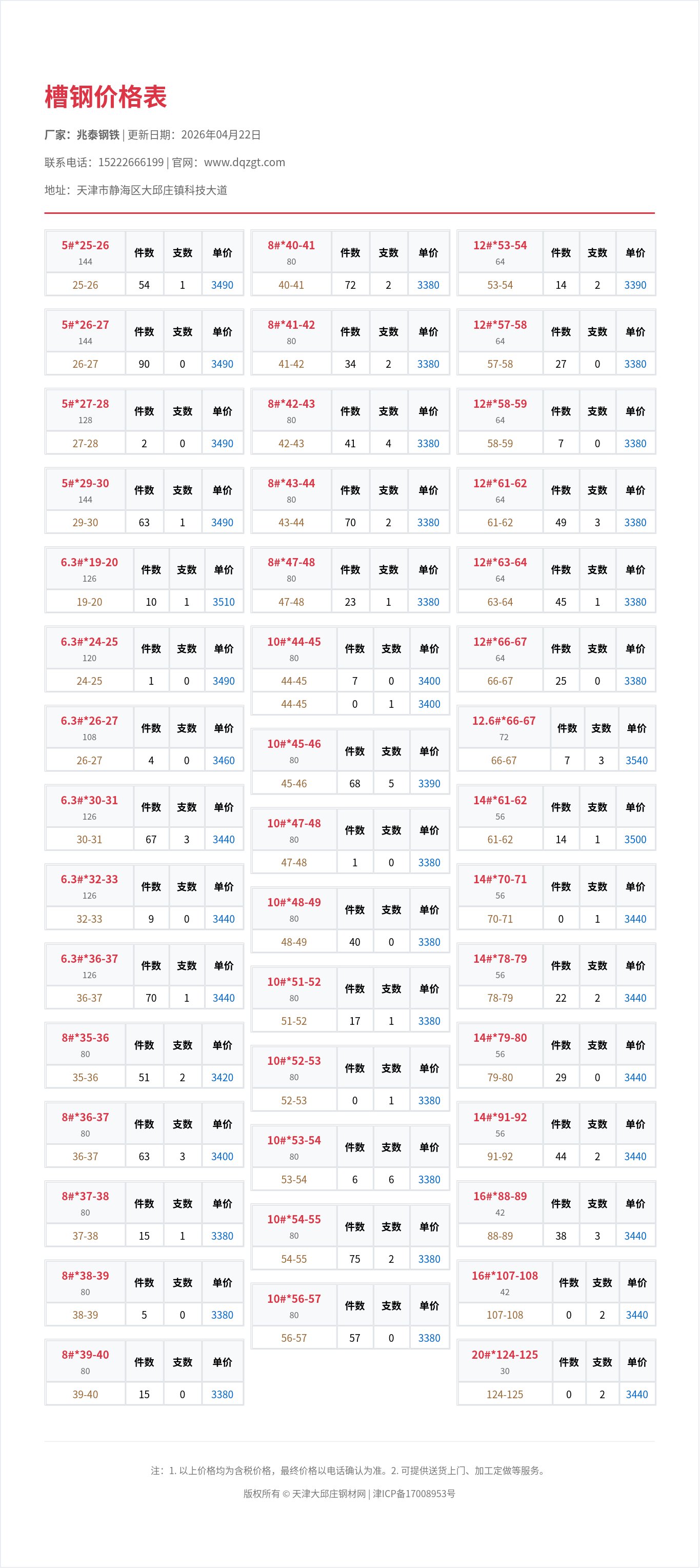 槽钢价格表

厂家：兆泰钢铁 | 更新日期：2026年04月22日

联系电话：15222666199 | 官网：www.dqzgt.com

地址：天津市静海区大邱庄镇科技大道

| 5#*25-26 144 | 件数 | 支数 | 单价 |
|---|---|---|---|
| 25-26 | 54 | 1 | 3490 |

| 5#*26-27 144 | 件数 | 支数 | 单价 |
|---|---|---|---|
| 26-27 | 90 | 0 | 3490 |

| 5#*27-28 128 | 件数 | 支数 | 单价 |
|---|---|---|---|
| 27-28 | 2 | 0 | 3490 |

| 5#*29-30 144 | 件数 | 支数 | 单价 |
|---|---|---|---|
| 29-30 | 63 | 1 | 3490 |

| 6.3#*19-20 126 | 件数 | 支数 | 单价 |
|---|---|---|---|
| 19-20 | 10 | 1 | 3510 |

| 6.3#*24-25 120 | 件数 | 支数 | 单价 |
|---|---|---|---|
| 24-25 | 1 | 0 | 3490 |

| 6.3#*26-27 108 | 件数 | 支数 | 单价 |
|---|---|---|---|
| 26-27 | 4 | 0 | 3460 |

| 6.3#*30-31 126 | 件数 | 支数 | 单价 |
|---|---|---|---|
| 30-31 | 67 | 3 | 3440 |

| 6.3#*32-33 126 | 件数 | 支数 | 单价 |
|---|---|---|---|
| 32-33 | 9 | 0 | 3440 |

| 6.3#*36-37 126 | 件数 | 支数 | 单价 |
|---|---|---|---|
| 36-37 | 70 | 1 | 3440 |

| 8#*35-36 80 | 件数 | 支数 | 单价 |
|---|---|---|---|
| 35-36 | 51 | 2 | 3420 |

| 8#*36-37 80 | 件数 | 支数 | 单价 |
|---|---|---|---|
| 36-37 | 63 | 3 | 3400 |

| 8#*37-38 80 | 件数 | 支数 | 单价 |
|---|---|---|---|
| 37-38 | 15 | 1 | 3380 |

| 8#*38-39 80 | 件数 | 支数 | 单价 |
|---|---|---|---|
| 38-39 | 5 | 0 | 3380 |

| 8#*39-40 80 | 件数 | 支数 | 单价 |
|---|---|---|---|
| 39-40 | 15 | 0 | 3380 |

| 8#*40-41 80 | 件数 | 支数 | 单价 |
|---|---|---|---|
| 40-41 | 72 | 2 | 3380 |

| 8#*41-42 80 | 件数 | 支数 | 单价 |
|---|---|---|---|
| 41-42 | 34 | 2 | 3380 |

| 8#*42-43 80 | 件数 | 支数 | 单价 |
|---|---|---|---|
| 42-43 | 41 | 4 | 3380 |

| 8#*43-44 80 | 件数 | 支数 | 单价 |
|---|---|---|---|
| 43-44 | 70 | 2 | 3380 |

| 8#*47-48 80 | 件数 | 支数 | 单价 |
|---|---|---|---|
| 47-48 | 23 | 1 | 3380 |

| 10#*44-45 80 | 件数 | 支数 | 单价 |
|---|---|---|---|
| 44-45 | 7 | 0 | 3400 |
| 44-45 | 0 | 1 | 3400 |

| 10#*45-46 80 | 件数 | 支数 | 单价 |
|---|---|---|---|
| 45-46 | 68 | 5 | 3390 |

| 10#*47-48 80 | 件数 | 支数 | 单价 |
|---|---|---|---|
| 47-48 | 1 | 0 | 3380 |

| 10#*48-49 80 | 件数 | 支数 | 单价 |
|---|---|---|---|
| 48-49 | 40 | 0 | 3380 |

| 10#*51-52 80 | 件数 | 支数 | 单价 |
|---|---|---|---|
| 51-52 | 17 | 1 | 3380 |

| 10#*52-53 80 | 件数 | 支数 | 单价 |
|---|---|---|---|
| 52-53 | 0 | 1 | 3380 |

| 10#*53-54 80 | 件数 | 支数 | 单价 |
|---|---|---|---|
| 53-54 | 6 | 6 | 3380 |

| 10#*54-55 80 | 件数 | 支数 | 单价 |
|---|---|---|---|
| 54-55 | 75 | 2 | 3380 |

| 10#*56-57 80 | 件数 | 支数 | 单价 |
|---|---|---|---|
| 56-57 | 57 | 0 | 3380 |

| 12#*53-54 64 | 件数 | 支数 | 单价 |
|---|---|---|---|
| 53-54 | 14 | 2 | 3390 |

| 12#*57-58 64 | 件数 | 支数 | 单价 |
|---|---|---|---|
| 57-58 | 27 | 0 | 3380 |

| 12#*58-59 64 | 件数 | 支数 | 单价 |
|---|---|---|---|
| 58-59 | 7 | 0 | 3380 |

| 12#*61-62 64 | 件数 | 支数 | 单价 |
|---|---|---|---|
| 61-62 | 49 | 3 | 3380 |

| 12#*63-64 64 | 件数 | 支数 | 单价 |
|---|---|---|---|
| 63-64 | 45 | 1 | 3380 |

| 12#*66-67 64 | 件数 | 支数 | 单价 |
|---|---|---|---|
| 66-67 | 25 | 0 | 3380 |

| 12.6#*66-67 72 | 件数 | 支数 | 单价 |
|---|---|---|---|
| 66-67 | 7 | 3 | 3540 |

| 14#*61-62 56 | 件数 | 支数 | 单价 |
|---|---|---|---|
| 61-62 | 14 | 1 | 3500 |

| 14#*70-71 56 | 件数 | 支数 | 单价 |
|---|---|---|---|
| 70-71 | 0 | 1 | 3440 |

| 14#*78-79 56 | 件数 | 支数 | 单价 |
|---|---|---|---|
| 78-79 | 22 | 2 | 3440 |

| 14#*79-80 56 | 件数 | 支数 | 单价 |
|---|---|---|---|
| 79-80 | 29 | 0 | 3440 |

| 14#*91-92 56 | 件数 | 支数 | 单价 |
|---|---|---|---|
| 91-92 | 44 | 2 | 3440 |

| 16#*88-89 42 | 件数 | 支数 | 单价 |
|---|---|---|---|
| 88-89 | 38 | 3 | 3440 |

| 16#*107-108 42 | 件数 | 支数 | 单价 |
|---|---|---|---|
| 107-108 | 0 | 2 | 3440 |

| 20#*124-125 30 | 件数 | 支数 | 单价 |
|---|---|---|---|
| 124-125 | 0 | 2 | 3440 |

注：1. 以上价格均为含税价格，最终价格以电话确认为准。2. 可提供送货上门、加工定做等服务。

版权所有 © 天津大邱庄钢材网 | 津ICP备17008953号